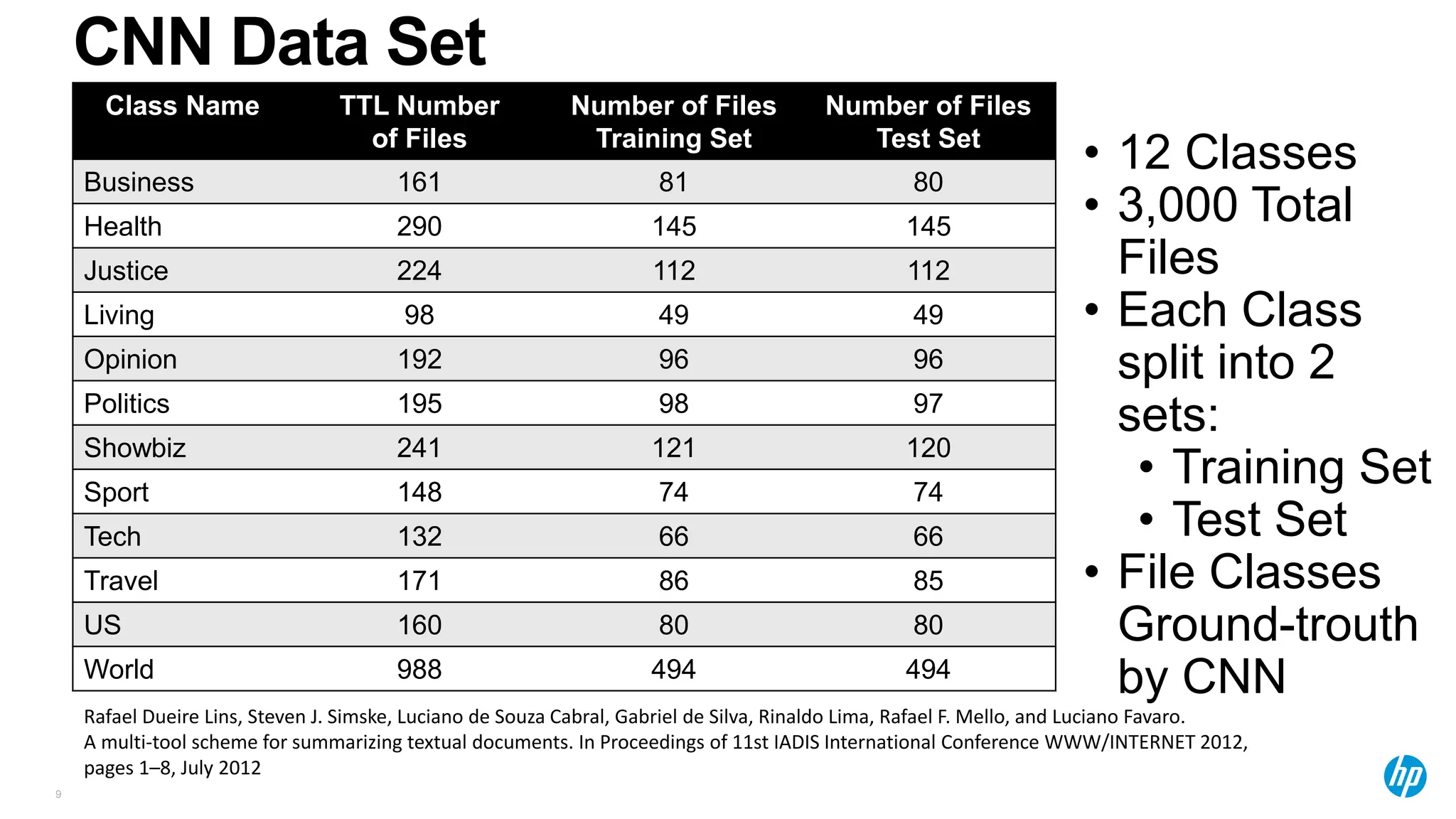 CNN Data Set

| Class Name | TTL Number of Files | Number of Files Training Set | Number of Files Test Set |
|---|---|---|---|
| Business | 161 | 81 | 80 |
| Health | 290 | 145 | 145 |
| Justice | 224 | 112 | 112 |
| Living | 98 | 49 | 49 |
| Opinion | 192 | 96 | 96 |
| Politics | 195 | 98 | 97 |
| Showbiz | 241 | 121 | 120 |
| Sport | 148 | 74 | 74 |
| Tech | 132 | 66 | 66 |
| Travel | 171 | 86 | 85 |
| US | 160 | 80 | 80 |
| World | 988 | 494 | 494 |

• 12 Classes
• 3,000 Total Files
• Each Class split into 2 sets:
  • Training Set
  • Test Set
• File Classes Ground-trouth by CNN

Rafael Dueire Lins, Steven J. Simske, Luciano de Souza Cabral, Gabriel de Silva, Rinaldo Lima, Rafael F. Mello, and Luciano Favaro. A multi-tool scheme for summarizing textual documents. In Proceedings of 11st IADIS International Conference WWW/INTERNET 2012, pages 1–8, July 2012

9

hp